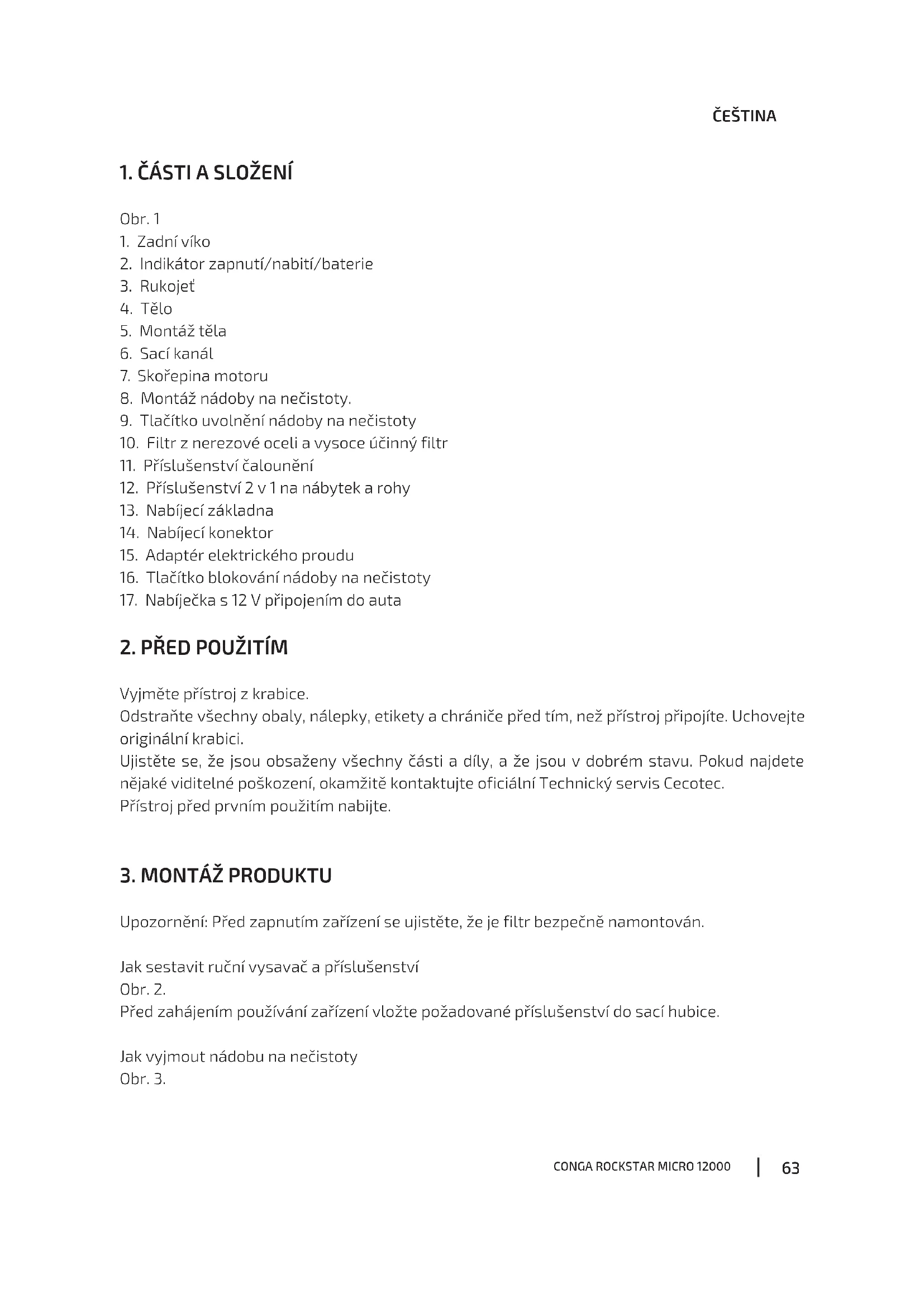 ČEŠTINA

1. ČÁSTI A SLOŽENÍ

Obr. 1
1. Zadní víko
2. Indikátor zapnutí/nabití/baterie
3. Rukojeť
4. Tělo
5. Montáž těla
6. Sací kanál
7. Skořepina motoru
8. Montáž nádoby na nečistoty.
9. Tlačítko uvolnění nádoby na nečistoty
10. Filtr z nerezové oceli a vysoce účinný filtr
11. Příslušenství čalounění
12. Příslušenství 2 v 1 na nábytek a rohy
13. Nabíjecí základna
14. Nabíjecí konektor
15. Adaptér elektrického proudu
16. Tlačítko blokování nádoby na nečistoty
17. Nabíječka s 12 V připojením do auta

2. PŘED POUŽITÍM

Vyjměte přístroj z krabice.
Odstraňte všechny obaly, nálepky, etikety a chrániče před tím, než přístroj připojíte. Uchovejte originální krabici.
Ujistěte se, že jsou obsaženy všechny části a díly, a že jsou v dobrém stavu. Pokud najdete nějaké viditelné poškození, okamžitě kontaktujte oficiální Technický servis Cecotec.
Přístroj před prvním použitím nabijte.

3. MONTÁŽ PRODUKTU

Upozornění: Před zapnutím zařízení se ujistěte, že je filtr bezpečně namontován.

Jak sestavit ruční vysavač a příslušenství
Obr. 2.
Před zahájením používání zařízení vložte požadované příslušenství do sací hubice.

Jak vyjmout nádobu na nečistoty
Obr. 3.

CONGA ROCKSTAR MICRO 12000 | 63